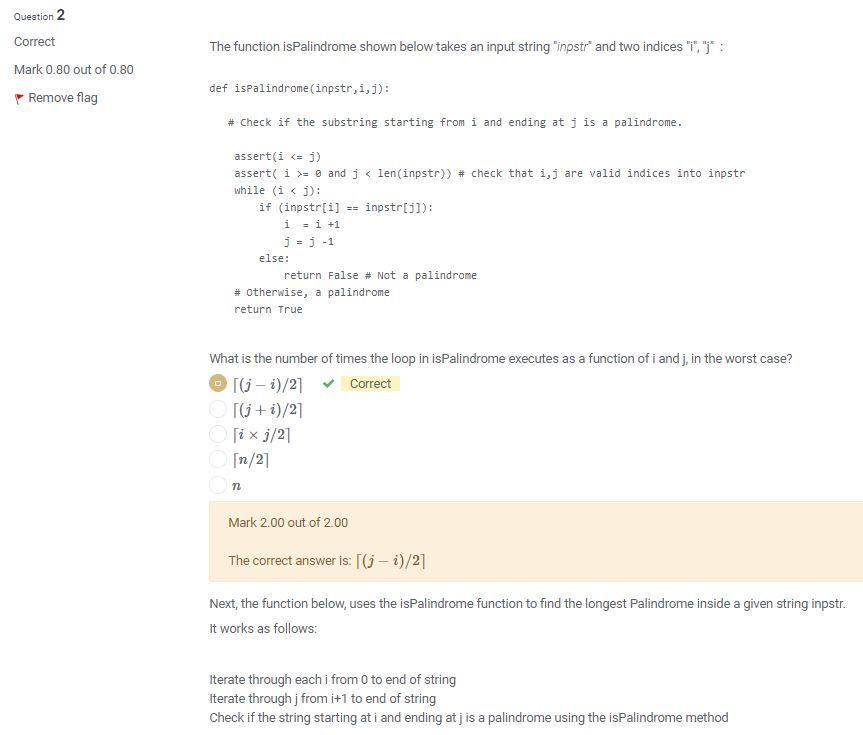 Question 2

Correct

Mark 0.80 out of 0.80

Remove flag

The function isPalindrome shown below takes an input string "inpstr" and two indices "i", "j" :

def isPalindrome(inpstr,i,j):

 # Check if the substring starting from i and ending at j is a palindrome.

 assert(i <= j)
 assert( i >= 0 and j < len(inpstr)) # check that i,j are valid indices into inpstr
 while (i < j):
 if (inpstr[i] == inpstr[j]):
 i = i +1
 j = j -1
 else:
 return False # Not a palindrome
 # Otherwise, a palindrome
 return True

What is the number of times the loop in isPalindrome executes as a function of i and j, in the worst case?

$\lceil (j-i)/2 \rceil$ ✓ Correct

$\lceil (j+i)/2 \rceil$

$\lceil i \times j/2 \rceil$

$\lceil n/2 \rceil$

$n$

Mark 2.00 out of 2.00

The correct answer is: $\lceil (j-i)/2 \rceil$

Next, the function below, uses the isPalindrome function to find the longest Palindrome inside a given string inpstr. It works as follows:

Iterate through each i from 0 to end of string
Iterate through j from i+1 to end of string
Check if the string starting at i and ending at j is a palindrome using the isPalindrome method